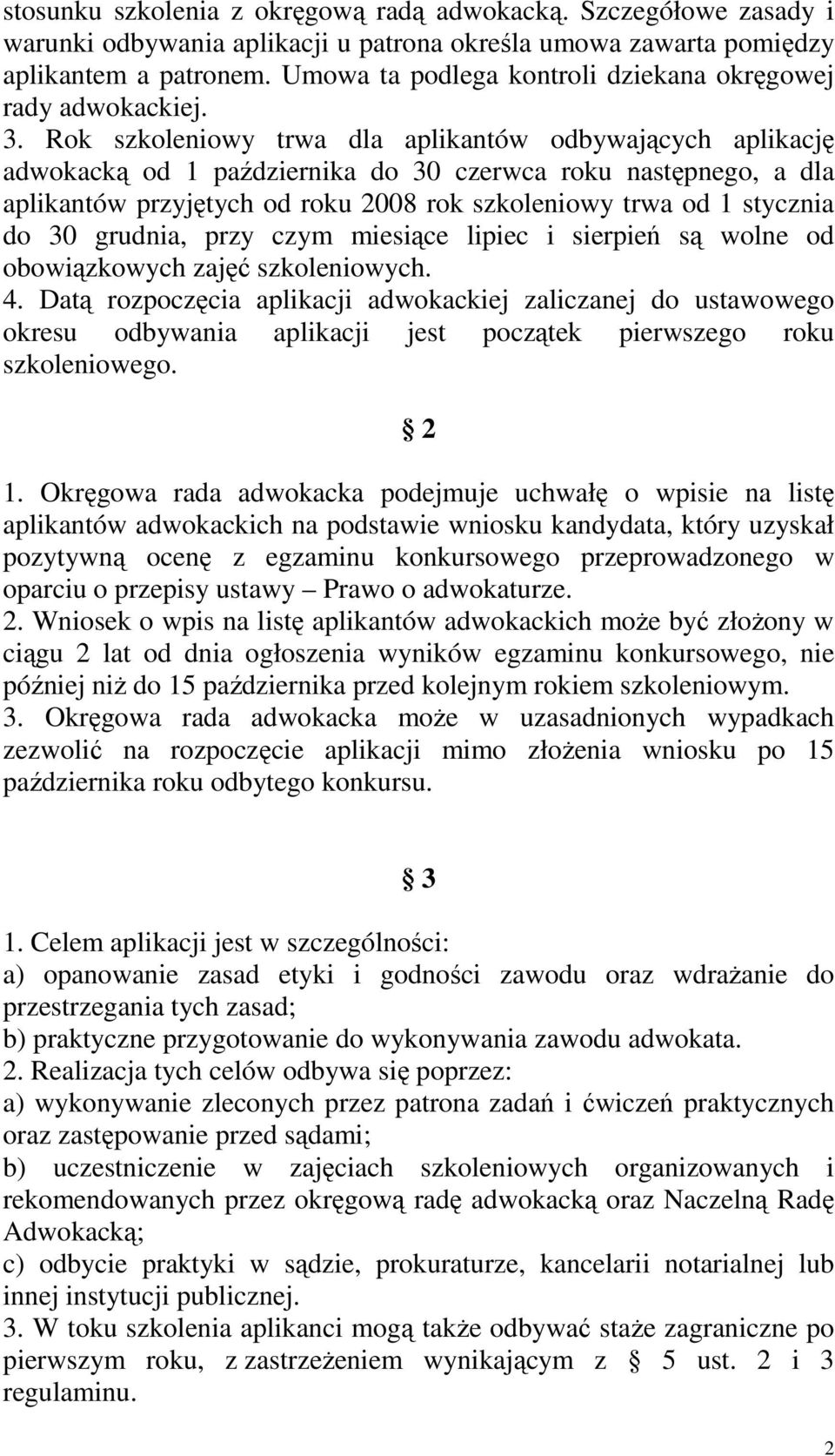 stosunku szkolenia z okręgową radą adwokacką. Szczegółowe zasady i warunki odbywania aplikacji u patrona określa umowa zawarta pomiędzy aplikantem a patronem. Umowa ta podlega kontroli dziekana okręgowej rady adwokackiej.
3. Rok szkoleniowy trwa dla aplikantów odbywających aplikację adwokacką od 1 października do 30 czerwca roku następnego, a dla aplikantów przyjętych od roku 2008 rok szkoleniowy trwa od 1 stycznia do 30 grudnia, przy czym miesiące lipiec i sierpień są wolne od obowiązkowych zajęć szkoleniowych.
4. Datą rozpoczęcia aplikacji adwokackiej zaliczanej do ustawowego okresu odbywania aplikacji jest początek pierwszego roku szkoleniowego.

§ 2

1. Okręgowa rada adwokacka podejmuje uchwałę o wpisie na listę aplikantów adwokackich na podstawie wniosku kandydata, który uzyskał pozytywną ocenę z egzaminu konkursowego przeprowadzonego w oparciu o przepisy ustawy – Prawo o adwokaturze.
2. Wniosek o wpis na listę aplikantów adwokackich może być złożony w ciągu 2 lat od dnia ogłoszenia wyników egzaminu konkursowego, nie później niż do 15 października przed kolejnym rokiem szkoleniowym.
3. Okręgowa rada adwokacka może w uzasadnionych wypadkach zezwolić na rozpoczęcie aplikacji mimo złożenia wniosku po 15 października roku odbytego konkursu.

§ 3

1. Celem aplikacji jest w szczególności:
a) opanowanie zasad etyki i godności zawodu oraz wdrażanie do przestrzegania tych zasad;
b) praktyczne przygotowanie do wykonywania zawodu adwokata.
2. Realizacja tych celów odbywa się poprzez:
a) wykonywanie zleconych przez patrona zadań i ćwiczeń praktycznych oraz zastępowanie przed sądami;
b) uczestniczenie w zajęciach szkoleniowych organizowanych i rekomendowanych przez okręgową radę adwokacką oraz Naczelną Radę Adwokacką;
c) odbycie praktyki w sądzie, prokuraturze, kancelarii notarialnej lub innej instytucji publicznej.
3. W toku szkolenia aplikanci mogą także odbywać staże zagraniczne po pierwszym roku, z zastrzeżeniem wynikającym z § 5 ust. 2 i 3 regulaminu.

2